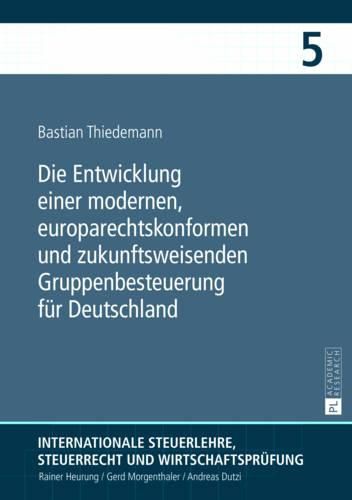 5

Bastian Thiedemann

Die Entwicklung einer modernen, europarechtskonformen und zukunftsweisenden Gruppenbesteuerung für Deutschland

PL ACADEMIC RESEARCH

INTERNATIONALE STEUERLEHRE, STEUERRECHT UND WIRTSCHAFTSPRÜFUNG
Rainer Heurung / Gerd Morgenthaler / Andreas Dutzi